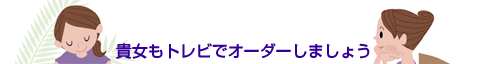 貴女もトレビでオーダーしましょう